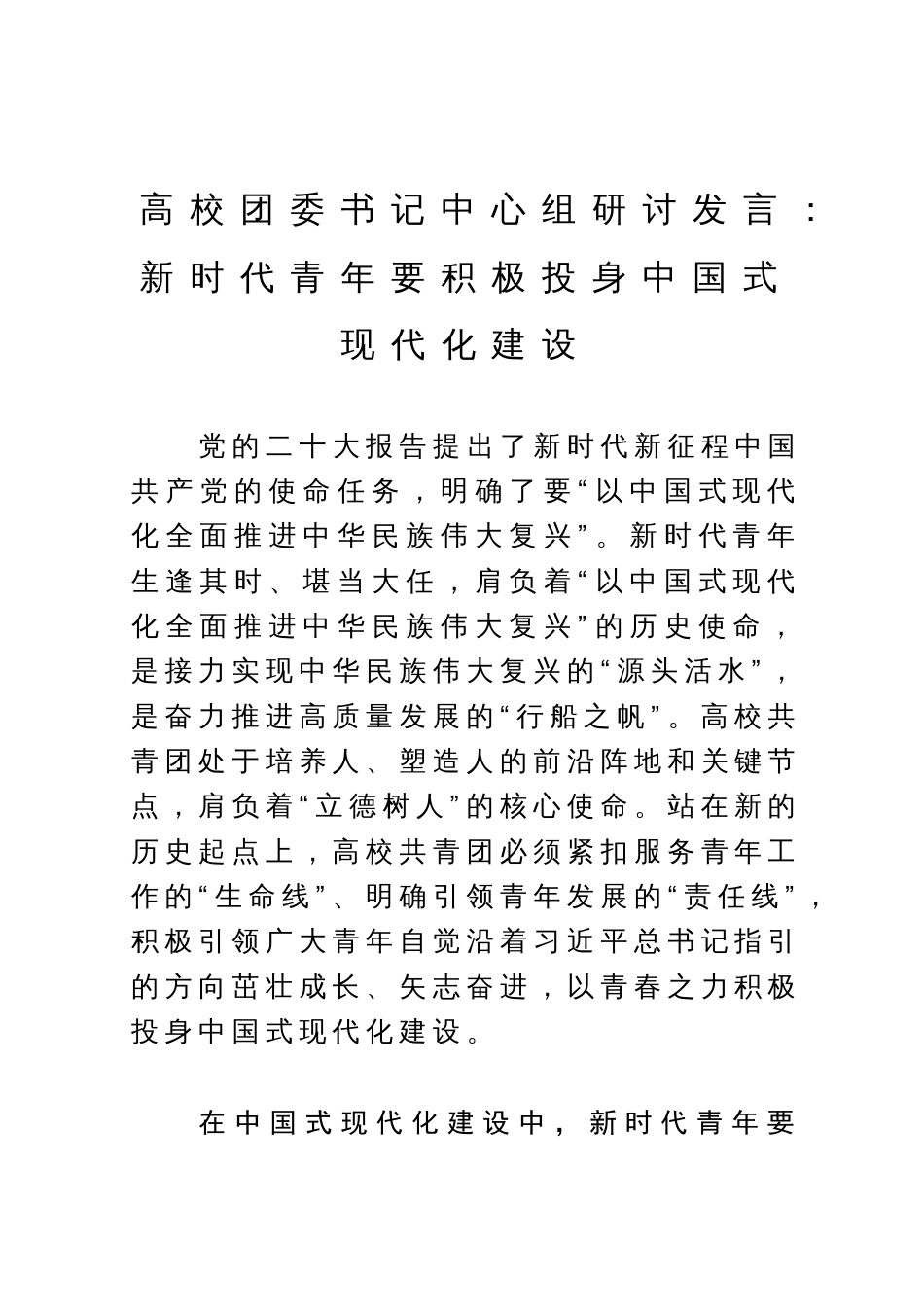 高校团委书记中心组研讨发言：新时代青年要积极投身中国式现代化建设

党的二十大报告提出了新时代新征程中国共产党的使命任务，明确了要“以中国式现代化全面推进中华民族伟大复兴”。新时代青年生逢其时、堪当大任，肩负着“以中国式现代化全面推进中华民族伟大复兴”的历史使命，是接力实现中华民族伟大复兴的“源头活水”，是奋力推进高质量发展的“行船之帆”。高校共青团处于培养人、塑造人的前沿阵地和关键节点，肩负着“立德树人”的核心使命。站在新的历史起点上，高校共青团必须紧扣服务青年工作的“生命线”、明确引领青年发展的“责任线”，积极引领广大青年自觉沿着习近平总书记指引的方向茁壮成长、矢志奋进，以青春之力积极投身中国式现代化建设。

在中国式现代化建设中，新时代青年要